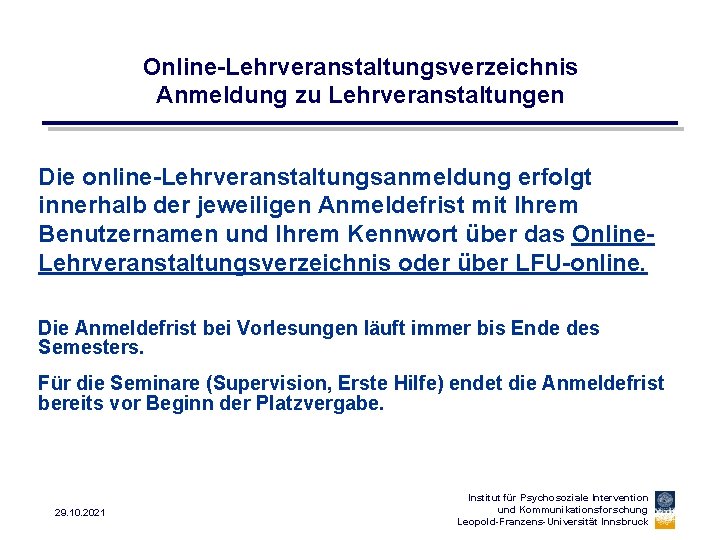 Online-Lehrveranstaltungsverzeichnis
Anmeldung zu Lehrveranstaltungen

Die online-Lehrveranstaltungsanmeldung erfolgt innerhalb der jeweiligen Anmeldefrist mit Ihrem Benutzernamen und Ihrem Kennwort über das Online-Lehrveranstaltungsverzeichnis oder über LFU-online.

Die Anmeldefrist bei Vorlesungen läuft immer bis Ende des Semesters.

Für die Seminare (Supervision, Erste Hilfe) endet die Anmeldefrist bereits vor Beginn der Platzvergabe.

29.10.2021

Institut für Psychosoziale Intervention
und Kommunikationsforschung
Leopold-Franzens-Universität Innsbruck